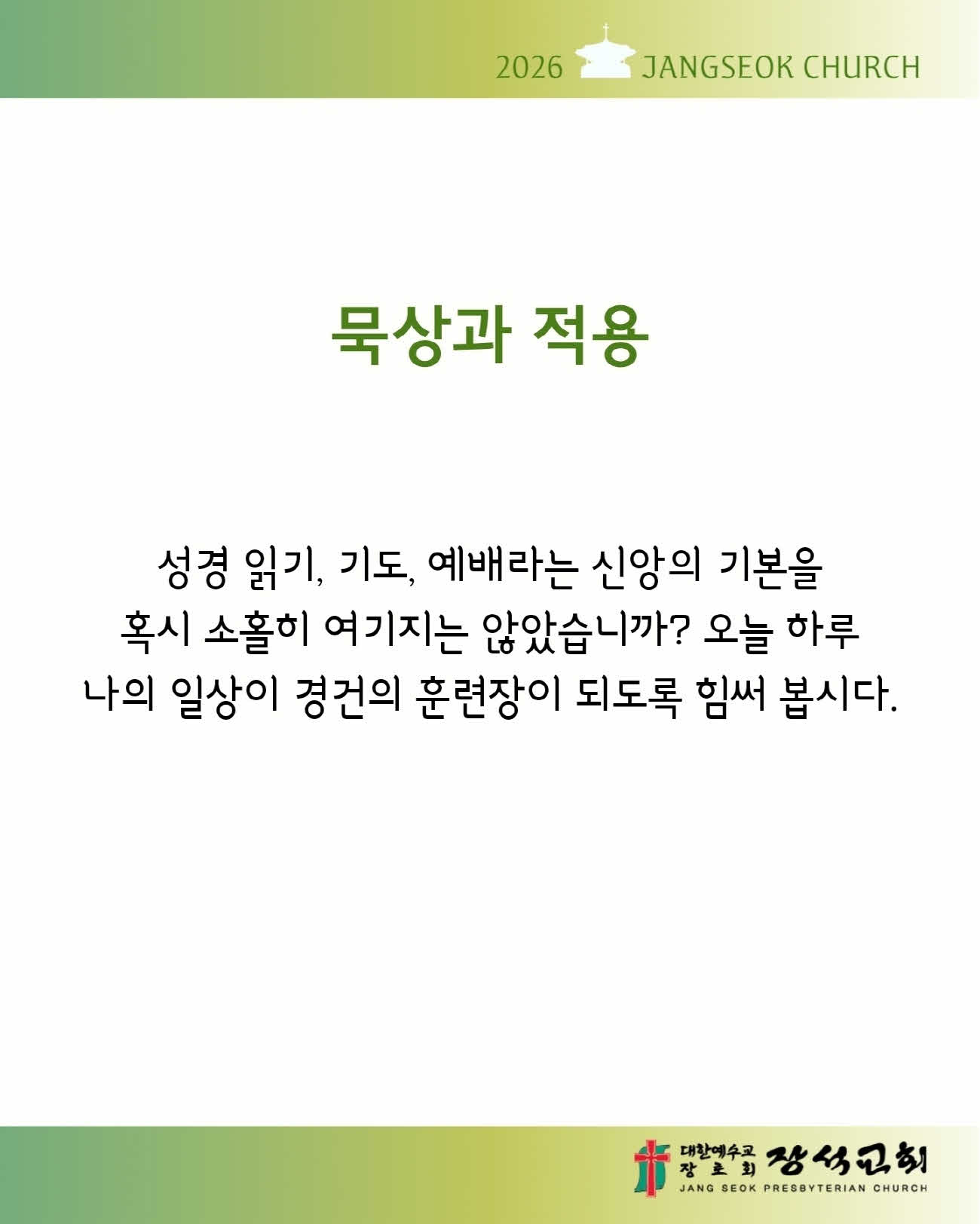 2026 JANGSEOK CHURCH

묵상과 적용

성경 읽기, 기도, 예배라는 신앙의 기본을 혹시 소홀히 여기지는 않았습니까? 오늘 하루 나의 일상이 경건의 훈련장이 되도록 힘써 봅시다.

대한예수교 장로회 장석교회
JANG SEOK PRESBYTERIAN CHURCH